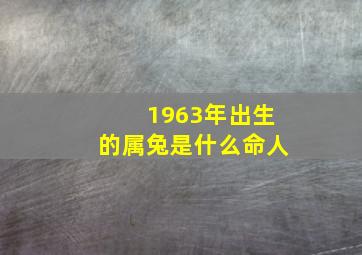 1963年出生
的属兔是什么命人